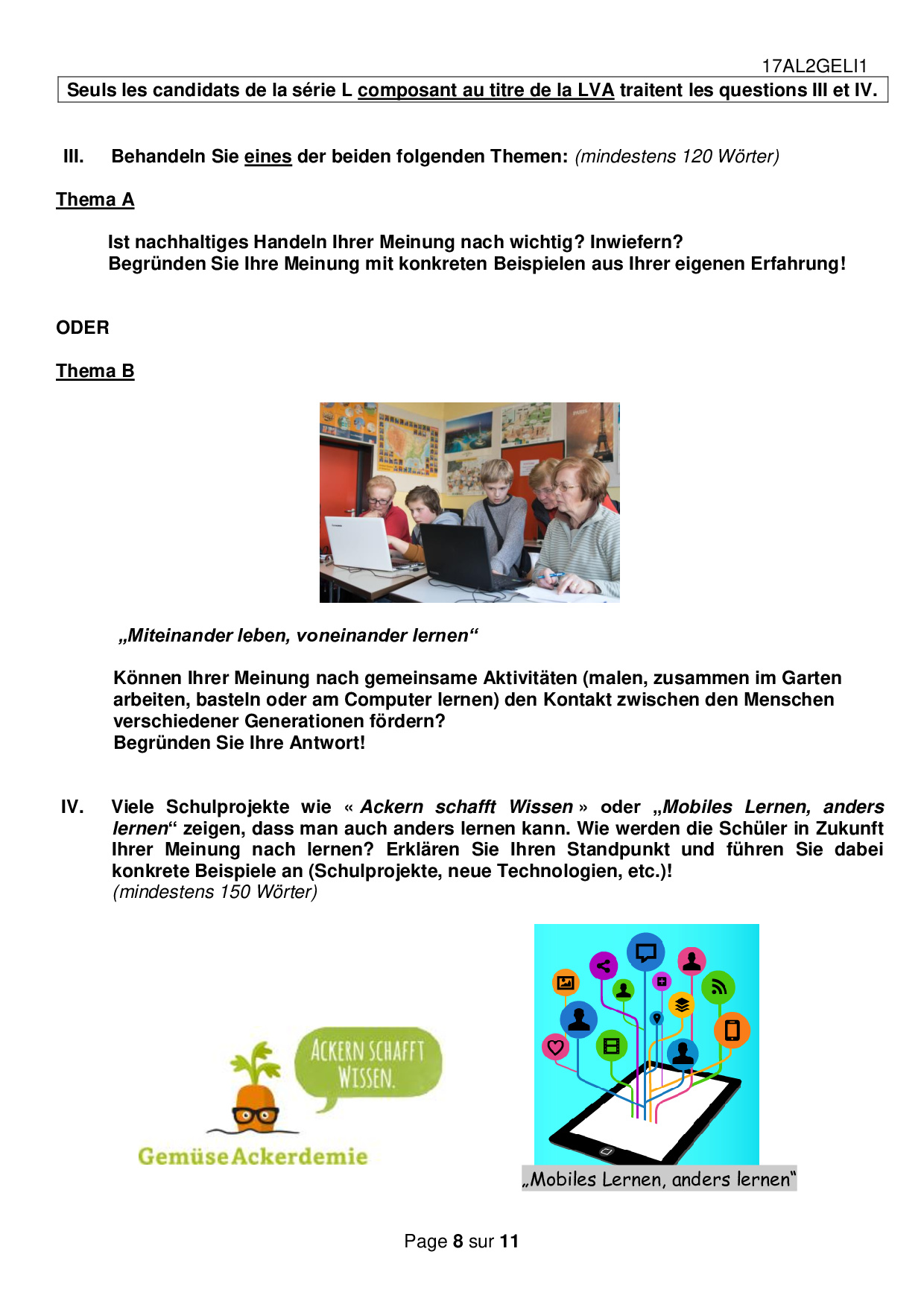 17AL2GELI1

Seuls les candidats de la série L composant au titre de la LVA traitent les questions III et IV.

III. Behandeln Sie eines der beiden folgenden Themen: (mindestens 120 Wörter)

Thema A

Ist nachhaltiges Handeln Ihrer Meinung nach wichtig? Inwiefern?
Begründen Sie Ihre Meinung mit konkreten Beispielen aus Ihrer eigenen Erfahrung!

ODER

Thema B

PARIS

„Miteinander leben, voneinander lernen“

Können Ihrer Meinung nach gemeinsame Aktivitäten (malen, zusammen im Garten arbeiten, basteln oder am Computer lernen) den Kontakt zwischen den Menschen verschiedener Generationen fördern?
Begründen Sie Ihre Antwort!

IV. Viele Schulprojekte wie « Ackern schafft Wissen » oder „Mobiles Lernen, anders lernen“ zeigen, dass man auch anders lernen kann. Wie werden die Schüler in Zukunft Ihrer Meinung nach lernen? Erklären Sie Ihren Standpunkt und führen Sie dabei konkrete Beispiele an (Schulprojekte, neue Technologien, etc.)!
(mindestens 150 Wörter)

ACKERN SCHAFFT WISSEN.

GemüseAckerdemie

„Mobiles Lernen, anders lernen“

Page 8 sur 11